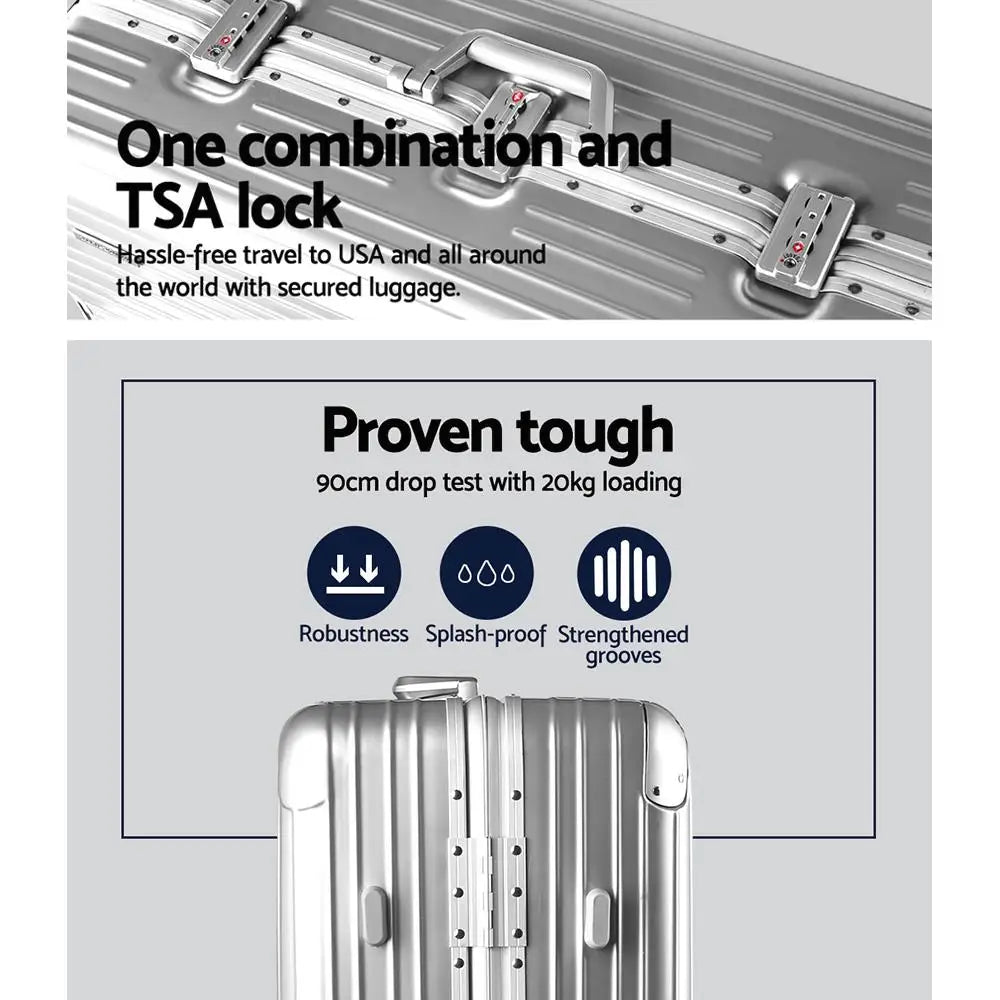 One combination and TSA lock

Hassle-free travel to USA and all around the world with secured luggage.

Proven tough

90cm drop test with 20kg loading

Robustness

Splash-proof

Strengthened grooves